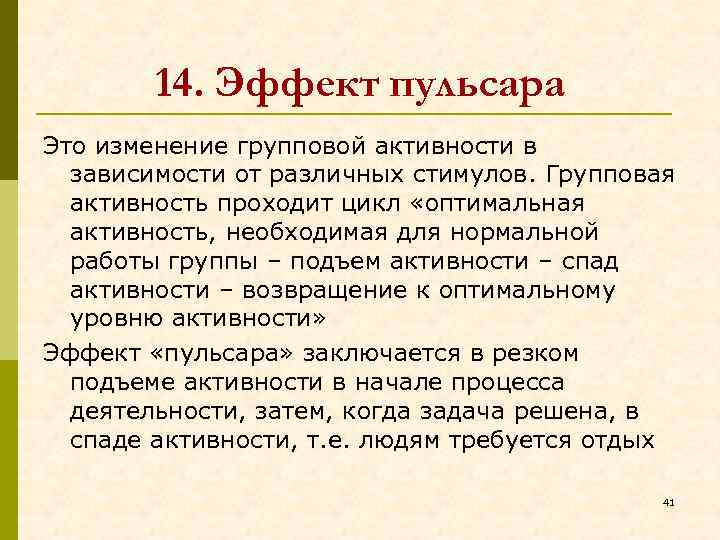 14. Эффект пульсара

Это изменение групповой активности в зависимости от различных стимулов. Групповая активность проходит цикл «оптимальная активность, необходимая для нормальной работы группы – подъем активности – спад активности – возвращение к оптимальному уровню активности»

Эффект «пульсара» заключается в резком подъеме активности в начале процесса деятельности, затем, когда задача решена, в спаде активности, т.е. людям требуется отдых

41